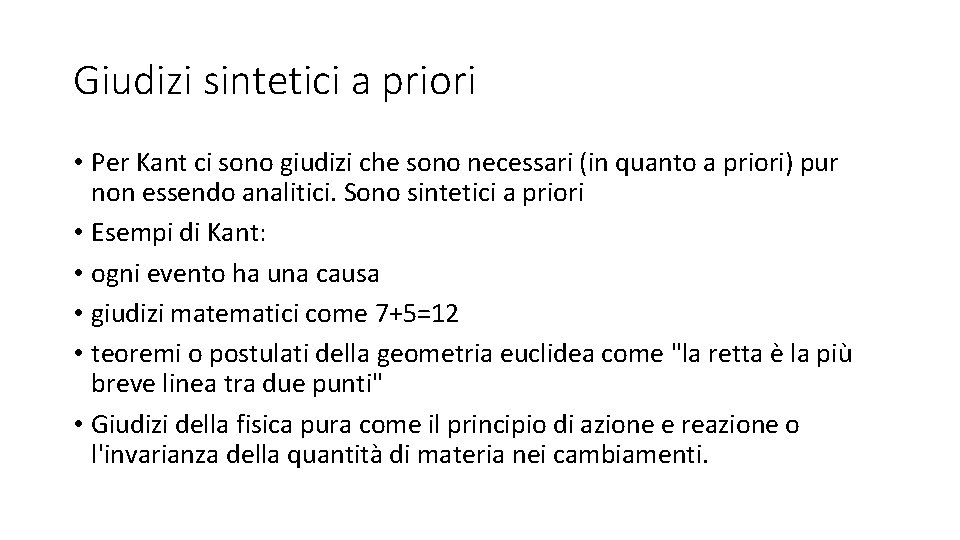 Giudizi sintetici a priori

• Per Kant ci sono giudizi che sono necessari (in quanto a priori) pur non essendo analitici. Sono sintetici a priori
• Esempi di Kant:
• ogni evento ha una causa
• giudizi matematici come $7+5=12$
• teoremi o postulati della geometria euclidea come "la retta è la più breve linea tra due punti"
• Giudizi della fisica pura come il principio di azione e reazione o l'invarianza della quantità di materia nei cambiamenti.